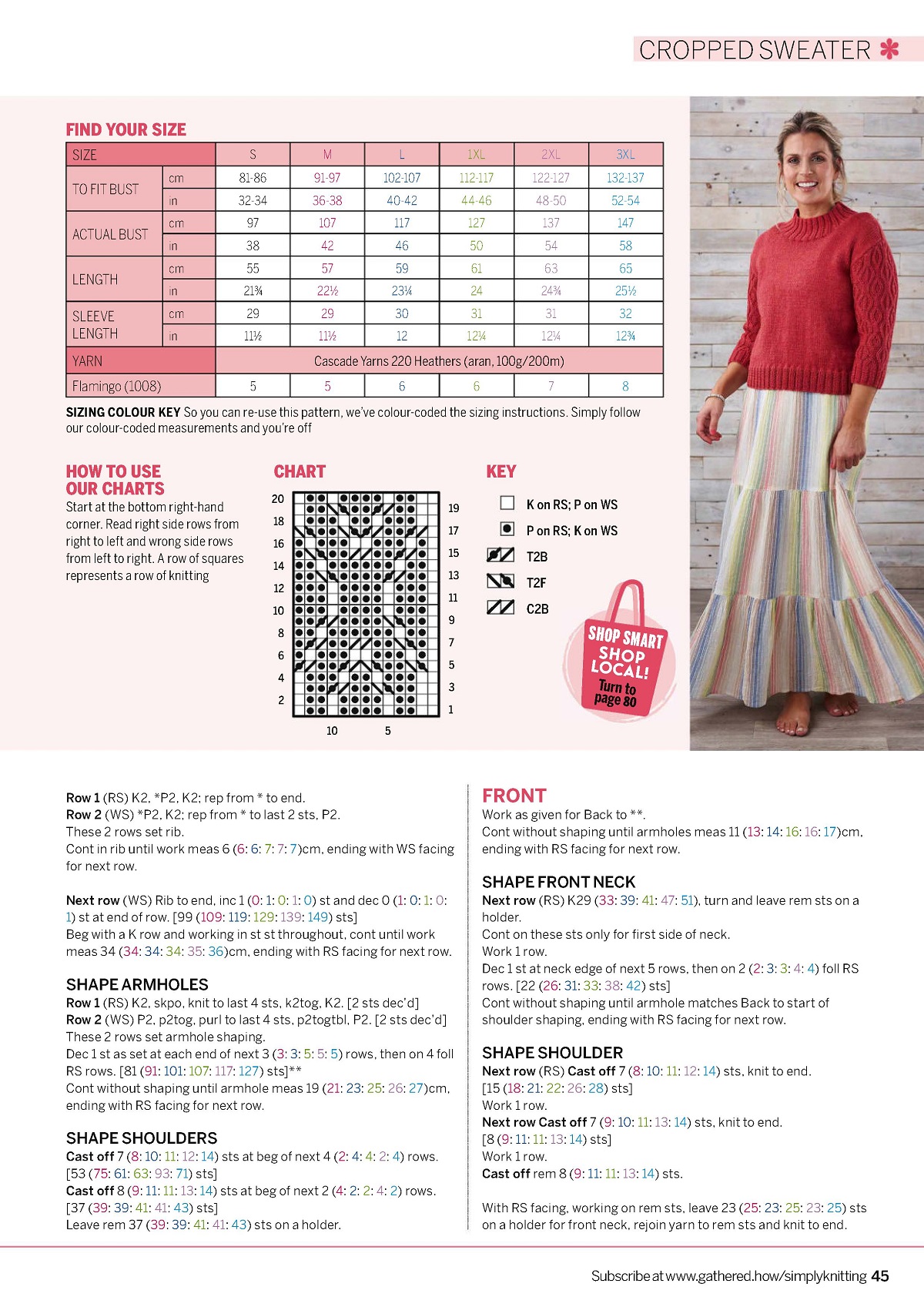 CROPPED SWEATER

FIND YOUR SIZE

| SIZE | | S | M | L | 1XL | 2XL | 3XL |
|---|---|---|---|---|---|---|---|
| TO FIT BUST | cm | 81-86 | 91-97 | 102-107 | 112-117 | 122-127 | 132-137 |
| | in | 32-34 | 36-38 | 40-42 | 44-46 | 48-50 | 52-54 |
| ACTUAL BUST | cm | 97 | 107 | 117 | 127 | 137 | 147 |
| | in | 38 | 42 | 46 | 50 | 54 | 58 |
| LENGTH | cm | 55 | 57 | 59 | 61 | 63 | 65 |
| | in | 21¾ | 22½ | 23¼ | 24 | 24¾ | 25½ |
| SLEEVE LENGTH | cm | 29 | 29 | 30 | 31 | 31 | 32 |
| | in | 11½ | 11½ | 12 | 12¼ | 12¼ | 12¾ |
| YARN | | Cascade Yarns 220 Heathers (aran, 100g/200m) | | | | | |
| Flamingo (1008) | | 5 | 5 | 6 | 6 | 7 | 8 |

SIZING COLOUR KEY So you can re-use this pattern, we've colour-coded the sizing instructions. Simply follow our colour-coded measurements and you're off

HOW TO USE OUR CHARTS
Start at the bottom right-hand corner. Read right side rows from right to left and wrong side rows from left to right. A row of squares represents a row of knitting

CHART
20 18 16 14 12 10 8 6 4 2
19 17 15 13 11 9 7 5 3 1
10 5

KEY
K on RS; P on WS
P on RS; K on WS
T2B
T2F
C2B

SHOP SMART SHOP LOCAL! Turn to page 80

Row 1 (RS) K2, *P2, K2; rep from * to end.
Row 2 (WS) *P2, K2; rep from * to last 2 sts, P2.
These 2 rows set rib.
Cont in rib until work meas 6 (6: 6: 7: 7: 7)cm, ending with WS facing for next row.

Next row (WS) Rib to end, inc 1 (0: 1: 0: 1: 0) st and dec 0 (1: 0: 1: 0: 1) st at end of row. [99 (109: 119: 129: 139: 149) sts]
Beg with a K row and working in st st throughout, cont until work meas 34 (34: 34: 34: 35: 36)cm, ending with RS facing for next row.

SHAPE ARMHOLES
Row 1 (RS) K2, skpo, knit to last 4 sts, k2tog, K2. [2 sts dec'd]
Row 2 (WS) P2, p2tog, purl to last 4 sts, p2togtbl, P2. [2 sts dec'd]
These 2 rows set armhole shaping.
Dec 1 st as set at each end of next 3 (3: 3: 5: 5: 5) rows, then on 4 foll RS rows. [81 (91: 101: 107: 117: 127) sts]**
Cont without shaping until armhole meas 19 (21: 23: 25: 26: 27)cm, ending with RS facing for next row.

SHAPE SHOULDERS
Cast off 7 (8: 10: 11: 12: 14) sts at beg of next 4 (2: 4: 4: 2: 4) rows. [53 (75: 61: 63: 93: 71) sts]
Cast off 8 (9: 11: 11: 13: 14) sts at beg of next 2 (4: 2: 2: 4: 2) rows. [37 (39: 39: 41: 41: 43) sts]
Leave rem 37 (39: 39: 41: 41: 43) sts on a holder.

FRONT
Work as given for Back to **.
Cont without shaping until armholes meas 11 (13: 14: 16: 16: 17)cm, ending with RS facing for next row.

SHAPE FRONT NECK
Next row (RS) K29 (33: 39: 41: 47: 51), turn and leave rem sts on a holder.
Cont on these sts only for first side of neck.
Work 1 row.
Dec 1 st at neck edge of next 5 rows, then on 2 (2: 3: 3: 4: 4) foll RS rows. [22 (26: 31: 33: 38: 42) sts]
Cont without shaping until armhole matches Back to start of shoulder shaping, ending with RS facing for next row.

SHAPE SHOULDER
Next row (RS) Cast off 7 (8: 10: 11: 12: 14) sts, knit to end. [15 (18: 21: 22: 26: 28) sts]
Work 1 row.
Next row Cast off 7 (9: 10: 11: 13: 14) sts, knit to end. [8 (9: 11: 11: 13: 14) sts]
Work 1 row.
Cast off rem 8 (9: 11: 11: 13: 14) sts.

With RS facing, working on rem sts, leave 23 (25: 23: 25: 23: 25) sts on a holder for front neck, rejoin yarn to rem sts and knit to end.

Subscribe at www.gathered.how/simplyknitting 45